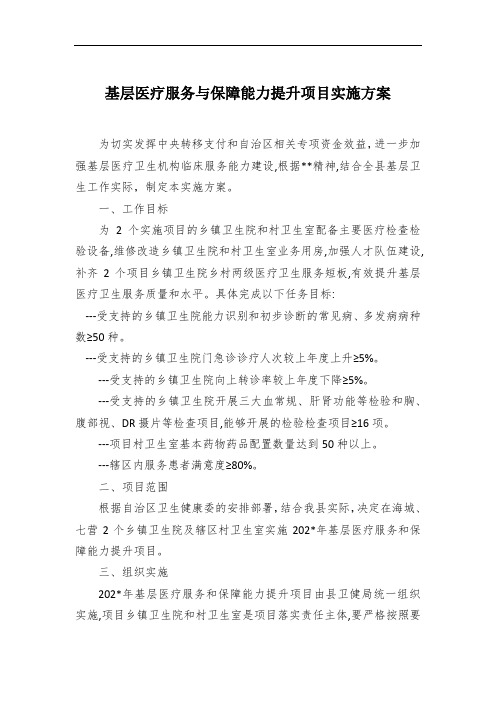 基层医疗服务与保障能力提升项目实施方案

为切实发挥中央转移支付和自治区相关专项资金效益，进一步加强基层医疗卫生机构临床服务能力建设,根据**精神,结合全县基层卫生工作实际，制定本实施方案。

一、工作目标

为 2 个实施项目的乡镇卫生院和村卫生室配备主要医疗检查检验设备,维修改造乡镇卫生院和村卫生室业务用房,加强人才队伍建设,补齐 2 个项目乡镇卫生院乡村两级医疗卫生服务短板,有效提升基层医疗卫生服务质量和水平。具体完成以下任务目标:

---受支持的乡镇卫生院能力识别和初步诊断的常见病、多发病病种数≥50 种。

---受支持的乡镇卫生院门急诊诊疗人次较上年度上升≥5%。

---受支持的乡镇卫生院向上转诊率较上年度下降≥5%。

---受支持的乡镇卫生院开展三大血常规、肝肾功能等检验和胸、腹部视、DR 摄片等检查项目,能够开展的检验检查项目≥16 项。

---项目村卫生室基本药物药品配置数量达到 50 种以上。

---辖区内服务患者满意度≥80%。

二、项目范围

根据自治区卫生健康委的安排部署,结合我县实际,决定在海城、七营 2 个乡镇卫生院及辖区村卫生室实施 202*年基层医疗服务和保障能力提升项目。

三、组织实施

202*年基层医疗服务和保障能力提升项目由县卫健局统一组织实施,项目乡镇卫生院和村卫生室是项目落实责任主体,要严格按照要